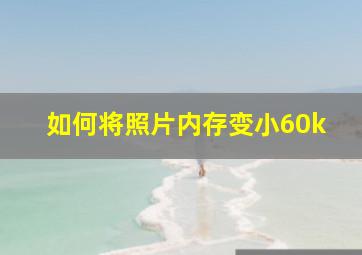 如何将照片内存变小60k